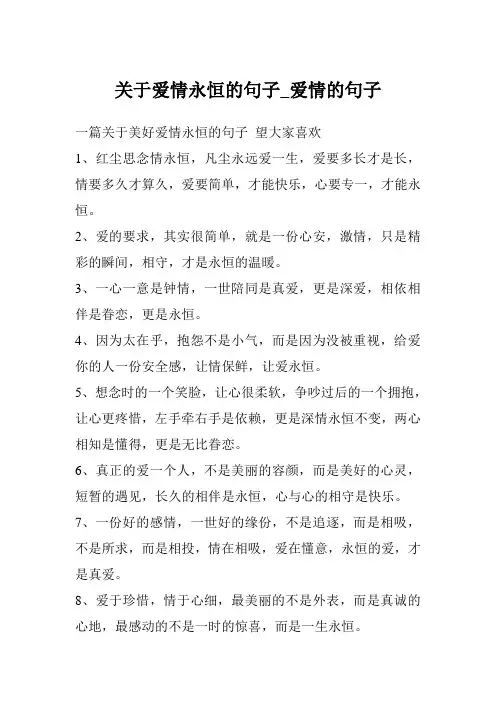 关于爱情永恒的句子_爱情的句子

一篇关于美好爱情永恒的句子 望大家喜欢

1、红尘思念情永恒，凡尘永远爱一生，爱要多长才是长，情要多久才算久，爱要简单，才能快乐，心要专一，才能永恒。

2、爱的要求，其实很简单，就是一份心安，激情，只是精彩的瞬间，相守，才是永恒的温暖。

3、一心一意是钟情，一世陪同是真爱，更是深爱，相依相伴是眷恋，更是永恒。

4、因为太在乎，抱怨不是小气，而是因为没被重视，给爱你的人一份安全感，让情保鲜，让爱永恒。

5、想念时的一个笑脸，让心很柔软，争吵过后的一个拥抱，让心更疼惜，左手牵右手是依赖，更是深情永恒不变，两心相知是懂得，更是无比眷恋。

6、真正的爱一个人，不是美丽的容颜，而是美好的心灵，短暂的遇见，长久的相伴是永恒，心与心的相守是快乐。

7、一份好的感情，一世好的缘份，不是追逐，而是相吸，不是所求，而是相投，情在相吸，爱在懂意，永恒的爱，才是真爱。

8、爱于珍惜，情于心细，最美丽的不是外表，而是真诚的心地，最感动的不是一时的惊喜，而是一生永恒。